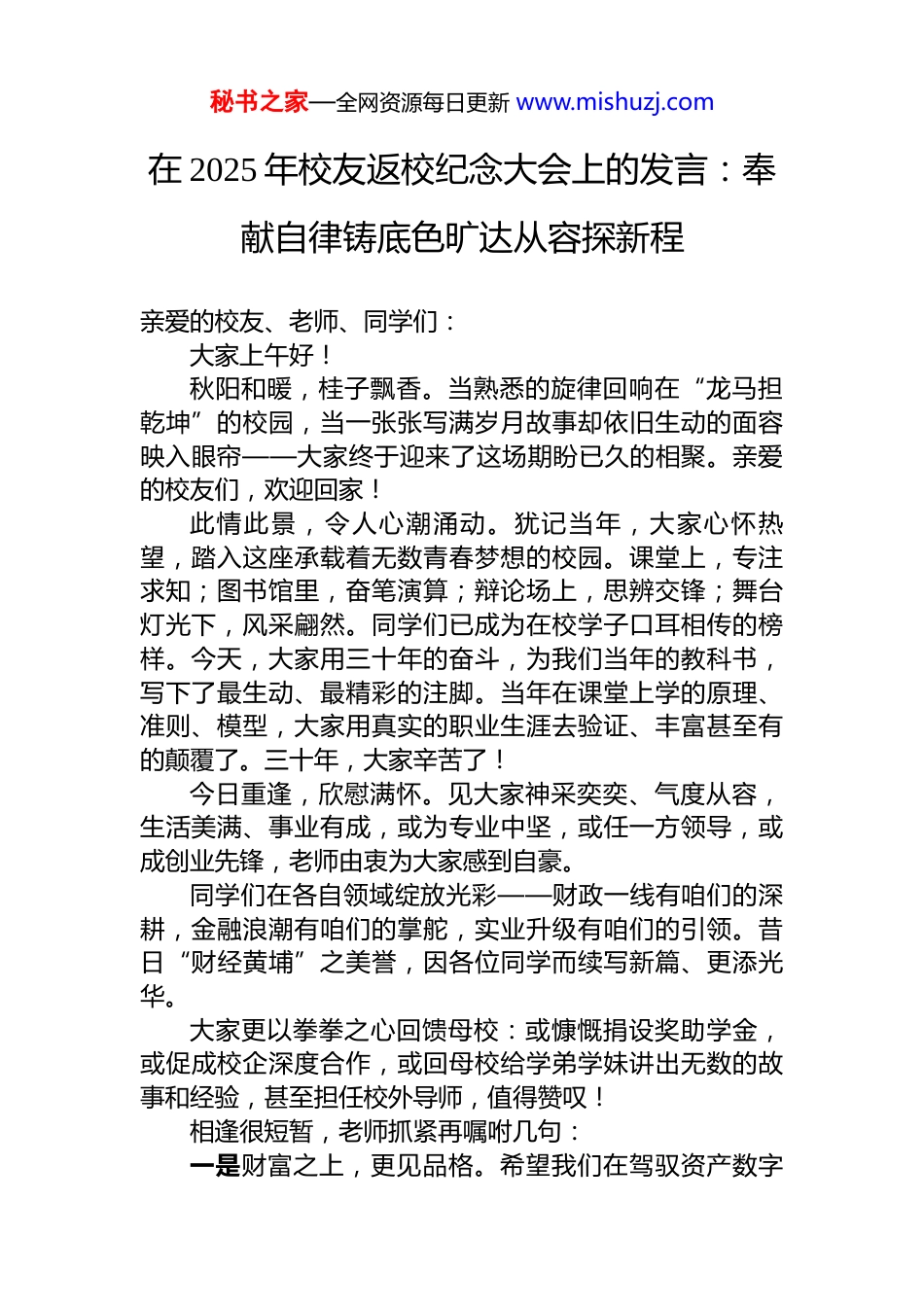 秘书之家—全网资源每日更新 www.mishuzj.com

在 2025 年校友返校纪念大会上的发言：奉献自律铸底色旷达从容探新程

亲爱的校友、老师、同学们：

大家上午好！

秋阳和暖，桂子飘香。当熟悉的旋律回响在“龙马担乾坤”的校园，当一张张写满岁月故事却依旧生动的面容映入眼帘——大家终于迎来了这场期盼已久的相聚。亲爱的校友们，欢迎回家！

此情此景，令人心潮涌动。犹记当年，大家心怀热望，踏入这座承载着无数青春梦想的校园。课堂上，专注求知；图书馆里，奋笔演算；辩论场上，思辨交锋；舞台灯光下，风采翩然。同学们已成为在校学子口耳相传的榜样。今天，大家用三十年的奋斗，为我们当年的教科书，写下了最生动、最精彩的注脚。当年在课堂上学的原理、准则、模型，大家用真实的职业生涯去验证、丰富甚至有的颠覆了。三十年，大家辛苦了！

今日重逢，欣慰满怀。见大家神采奕奕、气度从容，生活美满、事业有成，或为专业中坚，或任一方领导，或成创业先锋，老师由衷为大家感到自豪。

同学们在各自领域绽放光彩——财政一线有咱们的深耕，金融浪潮有咱们的掌舵，实业升级有咱们的引领。昔日“财经黄埔”之美誉，因各位同学而续写新篇、更添光华。

大家更以拳拳之心回馈母校：或慷慨捐设奖助学金，或促成校企深度合作，或回母校给学弟学妹讲出无数的故事和经验，甚至担任校外导师，值得赞叹！

相逢很短暂，老师抓紧再嘱咐几句：

一是财富之上，更见品格。希望我们在驾驭资产数字